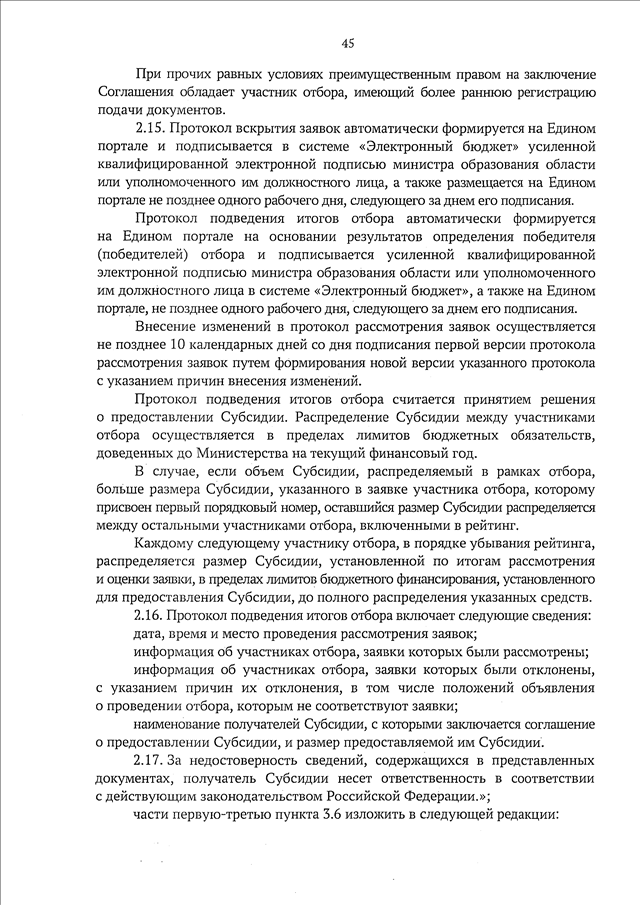 45

При прочих равных условиях преимущественным правом на заключение Соглашения обладает участник отбора, имеющий более раннюю регистрацию подачи документов.

2.15. Протокол вскрытия заявок автоматически формируется на Едином портале и подписывается в системе «Электронный бюджет» усиленной квалифицированной электронной подписью министра образования области или уполномоченного им должностного лица, а также размещается на Едином портале не позднее одного рабочего дня, следующего за днем его подписания.

Протокол подведения итогов отбора автоматически формируется на Едином портале на основании результатов определения победителя (победителей) отбора и подписывается усиленной квалифицированной электронной подписью министра образования области или уполномоченного им должностного лица в системе «Электронный бюджет», а также на Едином портале, не позднее одного рабочего дня, следующего за днем его подписания.

Внесение изменений в протокол рассмотрения заявок осуществляется не позднее 10 календарных дней со дня подписания первой версии протокола рассмотрения заявок путем формирования новой версии указанного протокола с указанием причин внесения изменений.

Протокол подведения итогов отбора считается принятием решения о предоставлении Субсидии. Распределение Субсидии между участниками отбора осуществляется в пределах лимитов бюджетных обязательств, доведенных до Министерства на текущий финансовый год.

В случае, если объем Субсидии, распределяемый в рамках отбора, больше размера Субсидии, указанного в заявке участника отбора, которому присвоен первый порядковый номер, оставшийся размер Субсидии распределяется между остальными участниками отбора, включенными в рейтинг.

Каждому следующему участнику отбора, в порядке убывания рейтинга, распределяется размер Субсидии, установленной по итогам рассмотрения и оценки заявки, в пределах лимитов бюджетного финансирования, установленного для предоставления Субсидии, до полного распределения указанных средств.

2.16. Протокол подведения итогов отбора включает следующие сведения:

дата, время и место проведения рассмотрения заявок;

информация об участниках отбора, заявки которых были рассмотрены;

информация об участниках отбора, заявки которых были отклонены, с указанием причин их отклонения, в том числе положений объявления о проведении отбора, которым не соответствуют заявки;

наименование получателей Субсидии, с которыми заключается соглашение о предоставлении Субсидии, и размер предоставляемой им Субсидии.

2.17. За недостоверность сведений, содержащихся в представленных документах, получатель Субсидии несет ответственность в соответствии с действующим законодательством Российской Федерации.»;

части первую-третью пункта 3.6 изложить в следующей редакции: